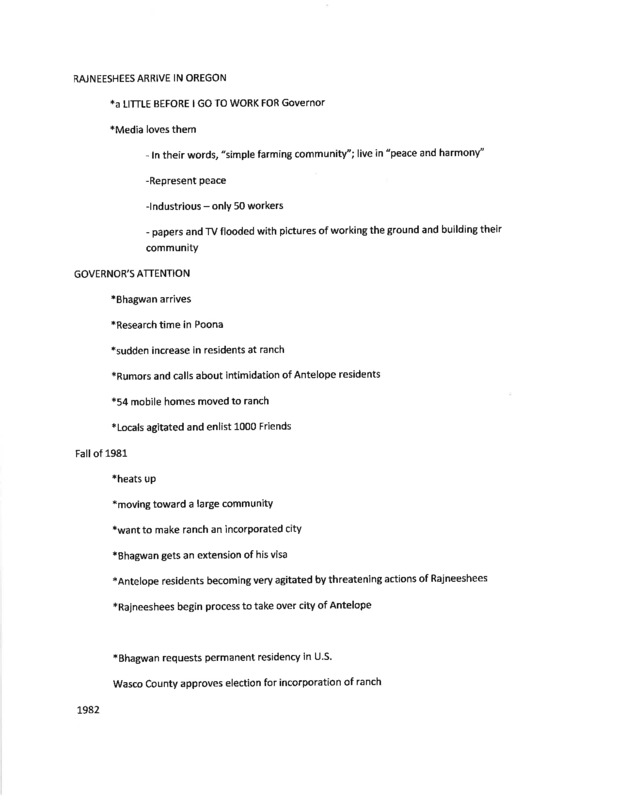 RAJNEESHEES ARRIVE IN OREGON

*a LITTLE BEFORE I GO TO WORK FOR Governor

*Media loves them

- In their words, "simple farming community"; live in "peace and harmony"

-Represent peace

-Industrious – only 50 workers

- papers and TV flooded with pictures of working the ground and building their community

GOVERNOR'S ATTENTION

*Bhagwan arrives

*Research time in Poona

*sudden increase in residents at ranch

*Rumors and calls about intimidation of Antelope residents

*54 mobile homes moved to ranch

*Locals agitated and enlist 1000 Friends

Fall of 1981

*heats up

*moving toward a large community

*want to make ranch an incorporated city

*Bhagwan gets an extension of his visa

*Antelope residents becoming very agitated by threatening actions of Rajneeshees

*Rajneeshees begin process to take over city of Antelope

*Bhagwan requests permanent residency in U.S.

Wasco County approves election for incorporation of ranch

1982